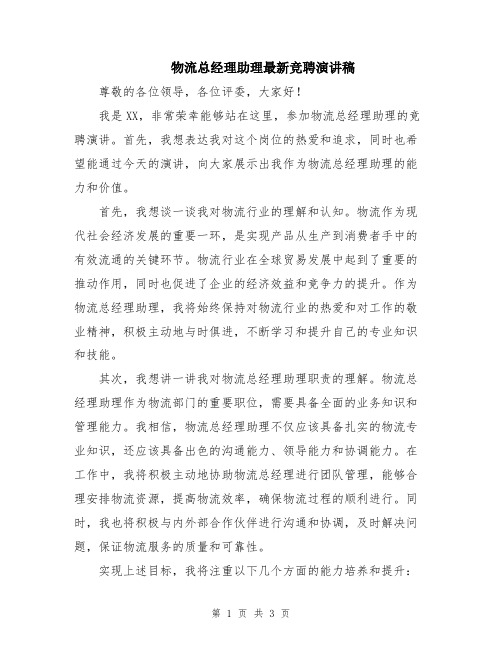 物流总经理助理最新竞聘演讲稿

尊敬的各位领导，各位评委，大家好！

我是XX，非常荣幸能够站在这里，参加物流总经理助理的竞聘演讲。首先，我想表达我对这个岗位的热爱和追求，同时也希望能通过今天的演讲，向大家展示出我作为物流总经理助理的能力和价值。

首先，我想谈一谈我对物流行业的理解和认知。物流作为现代社会经济发展的重要一环，是实现产品从生产到消费者手中的有效流通的关键环节。物流行业在全球贸易发展中起到了重要的推动作用，同时也促进了企业的经济效益和竞争力的提升。作为物流总经理助理，我将始终保持对物流行业的热爱和对工作的敬业精神，积极主动地与时俱进，不断学习和提升自己的专业知识和技能。

其次，我想讲一讲我对物流总经理助理职责的理解。物流总经理助理作为物流部门的重要职位，需要具备全面的业务知识和管理能力。我相信，物流总经理助理不仅应该具备扎实的物流专业知识，还应该具备出色的沟通能力、领导能力和协调能力。在工作中，我将积极主动地协助物流总经理进行团队管理，能够合理安排物流资源，提高物流效率，确保物流过程的顺利进行。同时，我也将积极与内外部合作伙伴进行沟通和协调，及时解决问题，保证物流服务的质量和可靠性。

实现上述目标，我将注重以下几个方面的能力培养和提升：

第 1 页 共 3 页